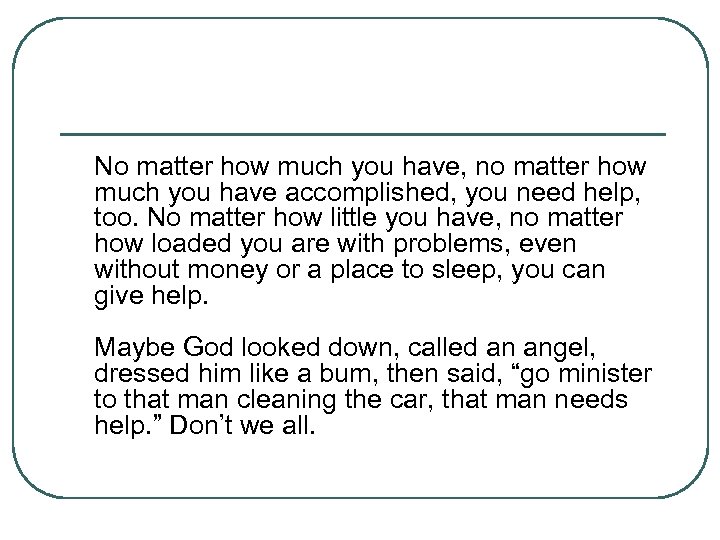 No matter how much you have, no matter how much you have accomplished, you need help, too. No matter how little you have, no matter how loaded you are with problems, even without money or a place to sleep, you can give help.

Maybe God looked down, called an angel, dressed him like a bum, then said, "go minister to that man cleaning the car, that man needs help." Don't we all.